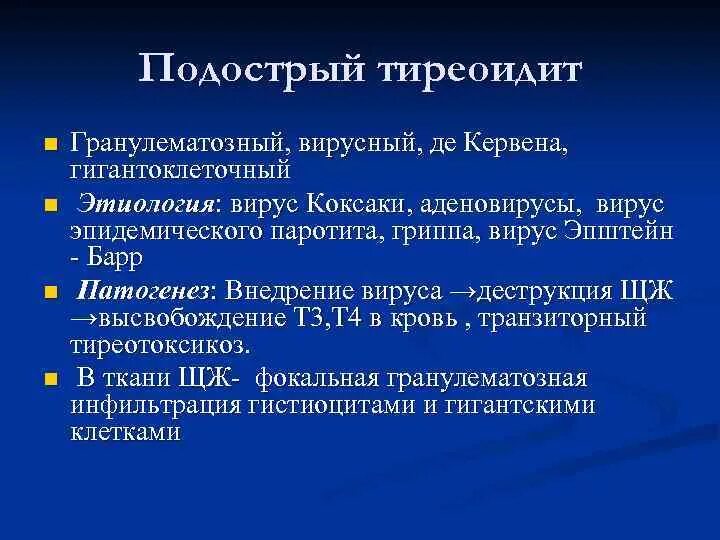 Подострый тиреоидит

Гранулематозный, вирусный, де Кервена, гигантоклеточный

Этиология: вирус Коксаки, аденовирусы, вирус эпидемического паротита, гриппа, вирус Эпштейн - Барр

Патогенез: Внедрение вируса →деструкция ЩЖ →высвобождение Т3,Т4 в кровь , транзиторный тиреотоксикоз.

В ткани ЩЖ- фокальная гранулематозная инфильтрация гистиоцитами и гигантскими клетками